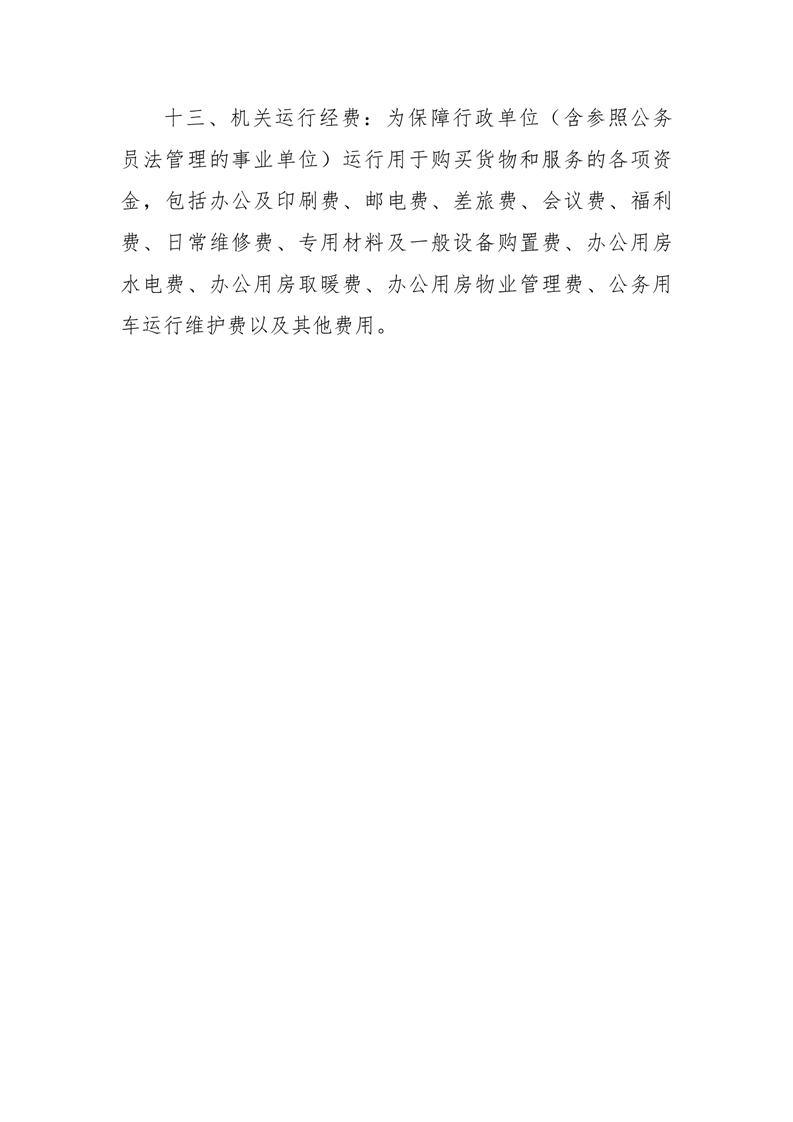 十三、机关运行经费：为保障行政单位（含参照公务员法管理的事业单位）运行用于购买货物和服务的各项资金，包括办公及印刷费、邮电费、差旅费、会议费、福利费、日常维修费、专用材料及一般设备购置费、办公用房水电费、办公用房取暖费、办公用房物业管理费、公务用车运行维护费以及其他费用。